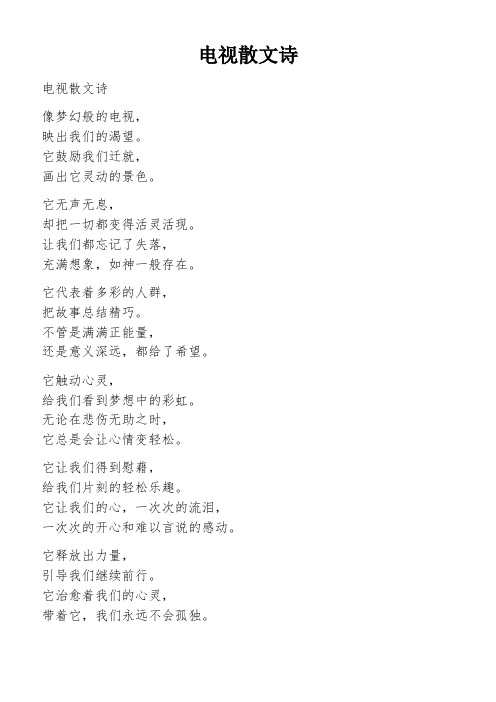 电视散文诗

电视散文诗

像梦幻般的电视，
映出我们的渴望。
它鼓励我们迁就，
画出它灵动的景色。

它无声无息，
却把一切都变得活灵活现。
让我们都忘记了失落，
充满想象，如神一般存在。

它代表着多彩的人群，
把故事总结精巧。
不管是满满正能量，
还是意义深远，都给了希望。

它触动心灵，
给我们看到梦想中的彩虹。
无论在悲伤无助之时，
它总是会让心情变轻松。

它让我们得到慰藉，
给我们片刻的轻松乐趣。
它让我们的心，一次次的流泪，
一次次的开心和难以言说的感动。

它释放出力量，
引导我们继续前行。
它治愈着我们的心灵，
带着它，我们永远不会孤独。